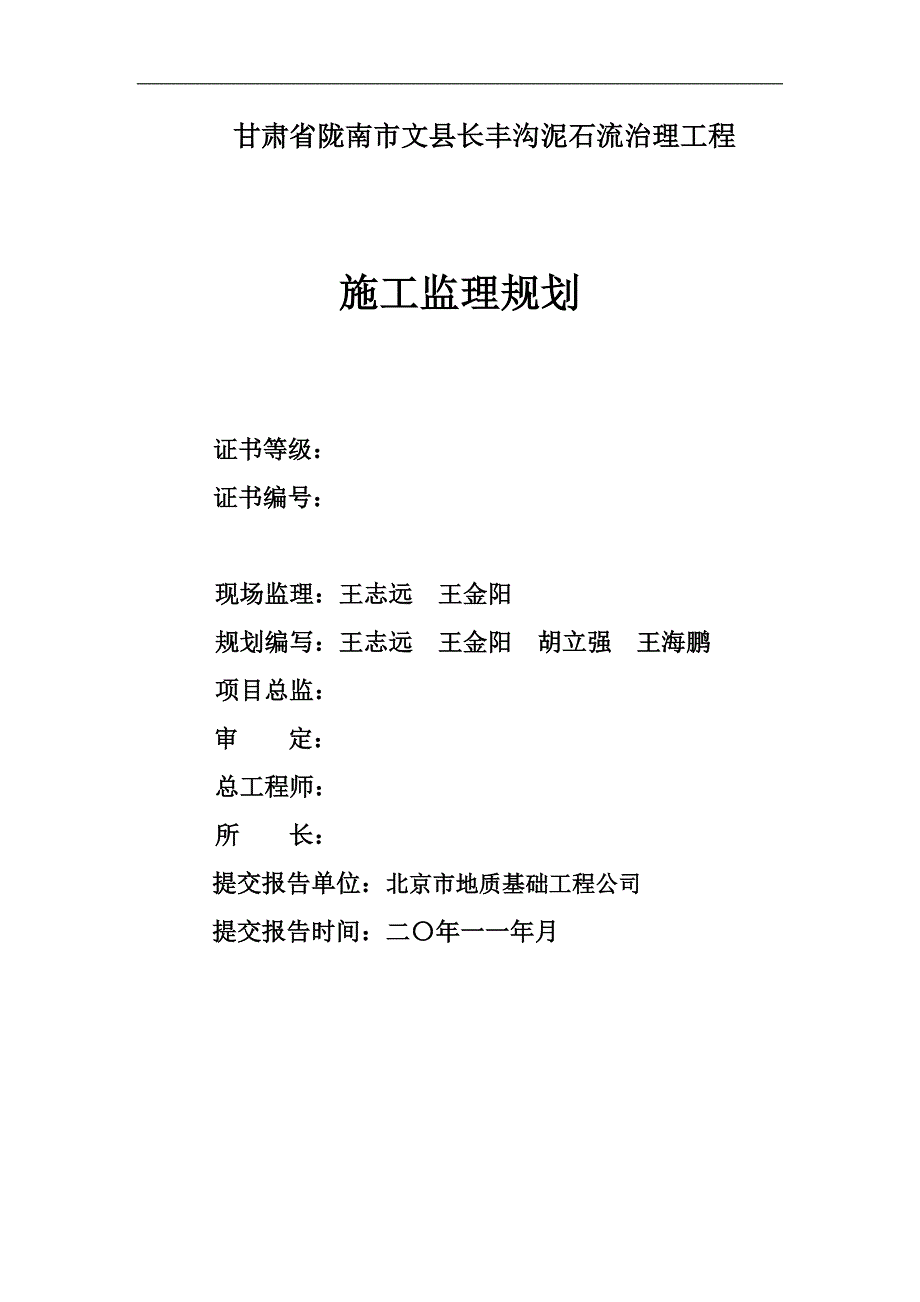 甘肃省陇南市文县长丰沟泥石流治理工程

施工监理规划

证书等级：

证书编号：

现场监理：王志远　王金阳

规划编写：王志远　王金阳　胡立强　王海鹏

项目总监：

审　　定：

总工程师：

所　　长：

提交报告单位：北京市地质基础工程公司

提交报告时间：二〇年一一年月